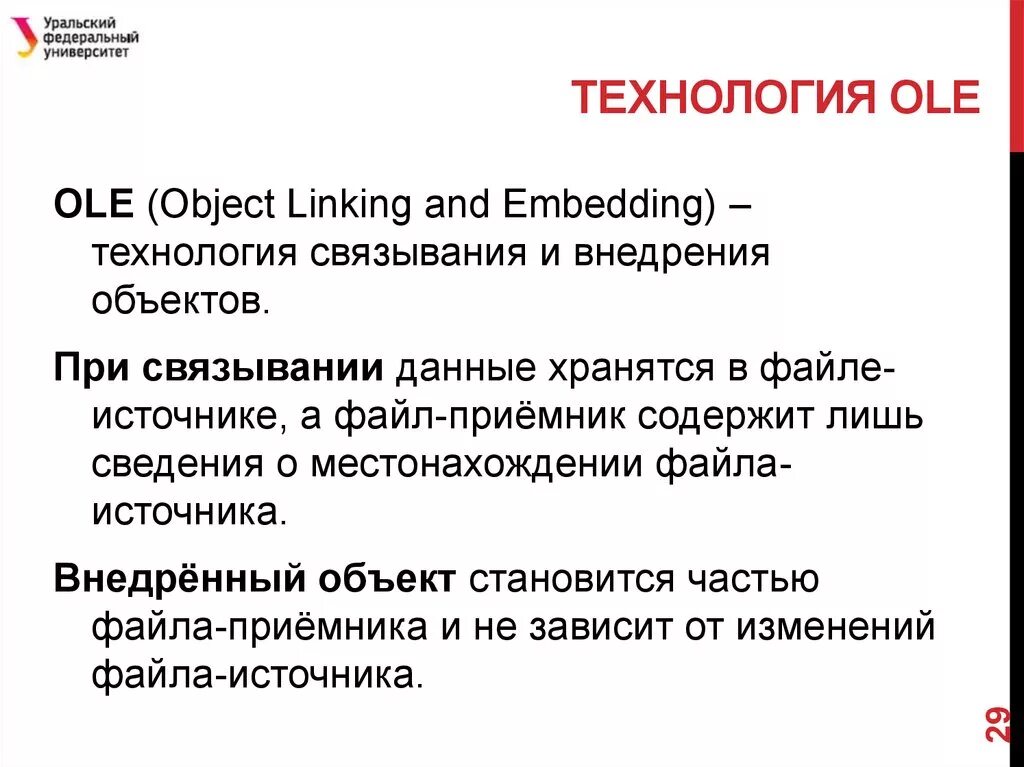 Уральский федеральный университет

ТЕХНОЛОГИЯ OLE

OLE (Object Linking and Embedding) – технология связывания и внедрения объектов.

При связывании данные хранятся в файле-источнике, а файл-приёмник содержит лишь сведения о местонахождении файла-источника.

Внедрённый объект становится частью файла-приёмника и не зависит от изменений файла-источника.

29